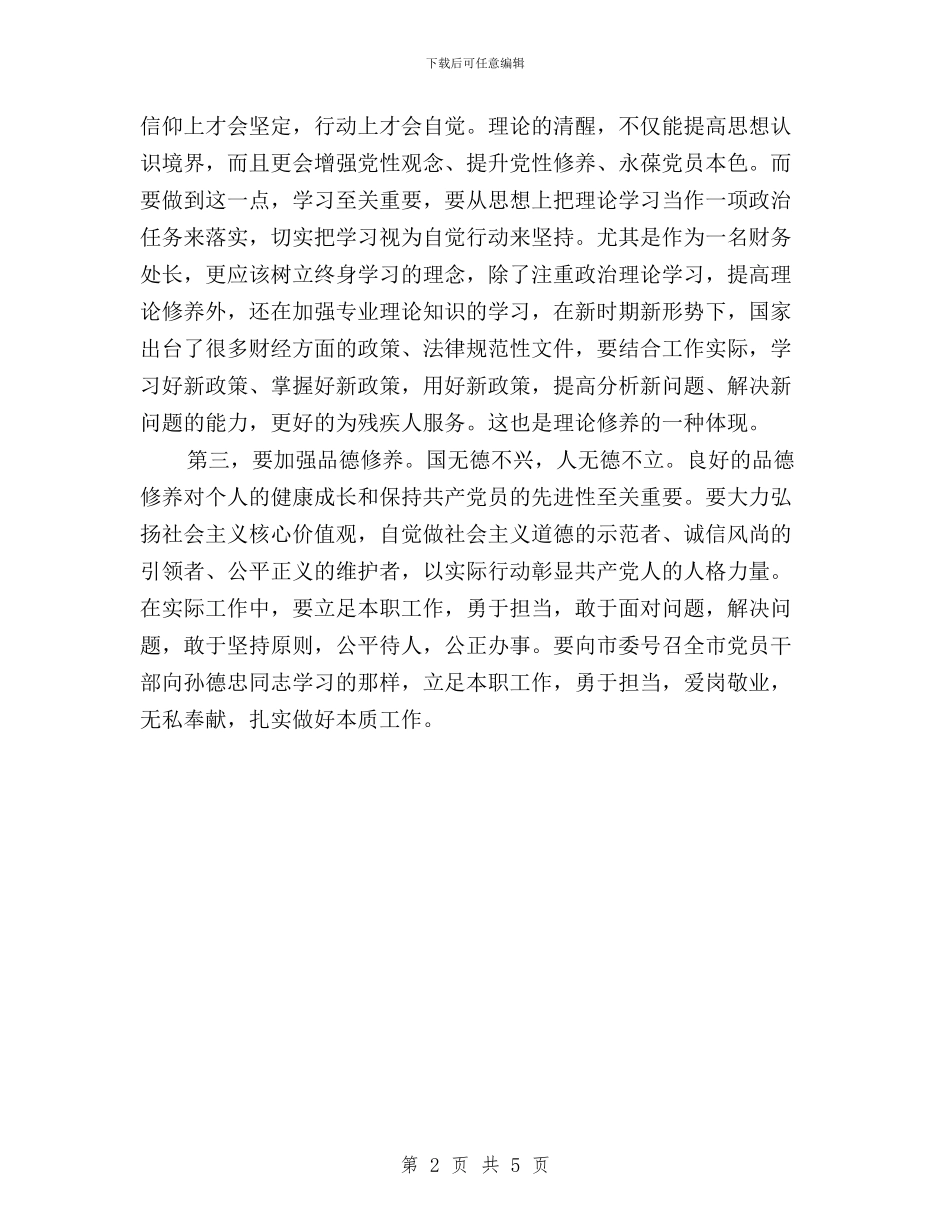 下载后可任意编辑

信仰上才会坚定，行动上才会自觉。理论的清醒，不仅能提高思想认识境界，而且更会增强党性观念、提升党性修养、永葆党员本色。而要做到这一点，学习至关重要，要从思想上把理论学习当作一项政治任务来落实，切实把学习视为自觉行动来坚持。尤其是作为一名财务处长，更应该树立终身学习的理念，除了注重政治理论学习，提高理论修养外，还在加强专业理论知识的学习，在新时期新形势下，国家出台了很多财经方面的政策、法律规范性文件，要结合工作实际，学习好新政策、掌握好新政策，用好新政策，提高分析新问题、解决新问题的能力，更好的为残疾人服务。这也是理论修养的一种体现。

第三，要加强品德修养。国无德不兴，人无德不立。良好的品德修养对个人的健康成长和保持共产党员的先进性至关重要。要大力弘扬社会主义核心价值观，自觉做社会主义道德的示范者、诚信风尚的引领者、公平正义的维护者，以实际行动彰显共产党人的人格力量。在实际工作中，要立足本职工作，勇于担当，敢于面对问题，解决问题，敢于坚持原则，公平待人，公正办事。要向市委号召全市党员干部向孙德忠同志学习的那样，立足本职工作，勇于担当，爱岗敬业，无私奉献，扎实做好本质工作。

第 2 页 共 5 页